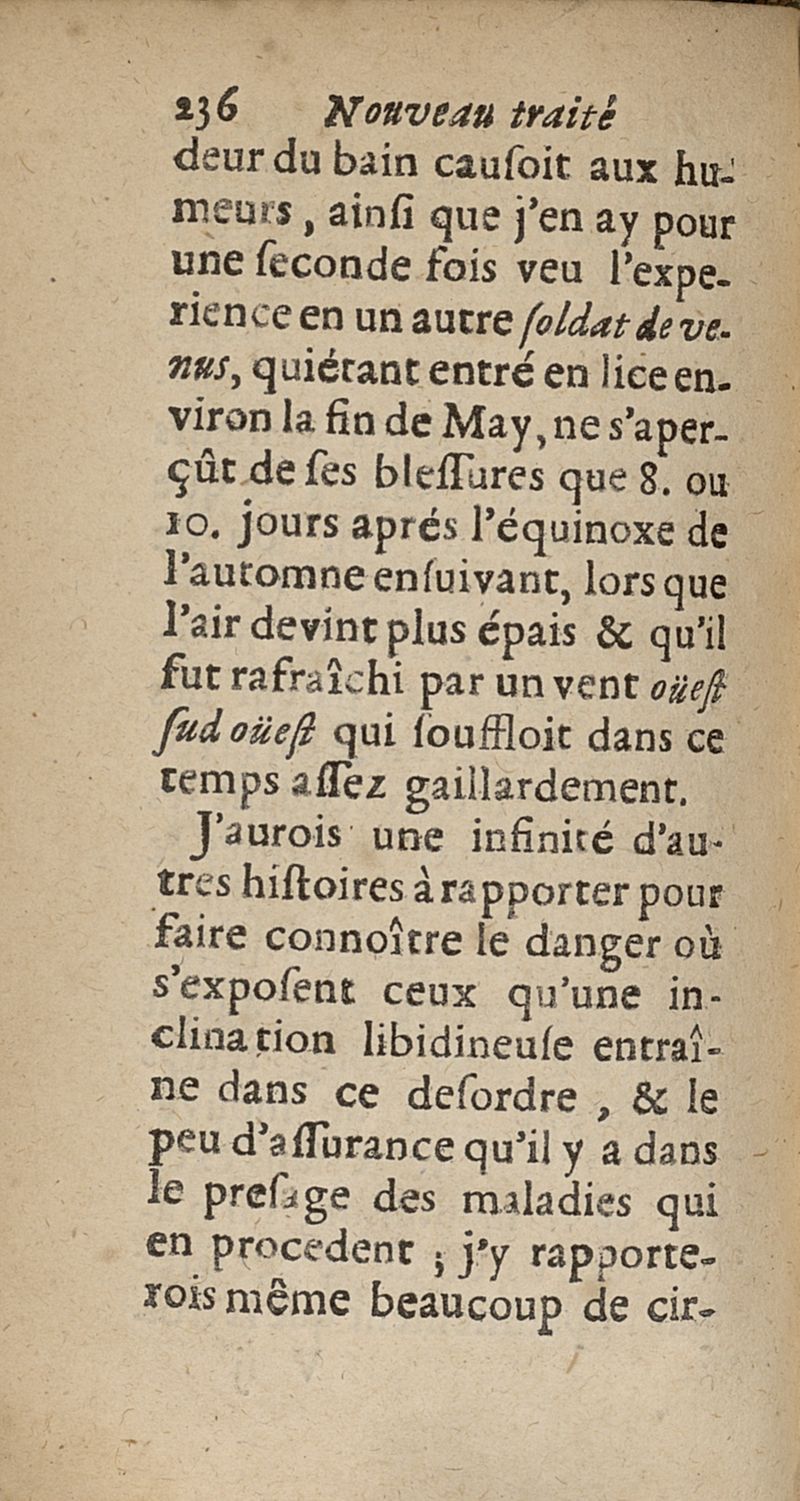 236 Nouveau traité

deur du bain causoit aux humeurs, ainsi que j'en ay pour une seconde fois veu l'experience en un autre soldat de venus, qui étant entré en lice environ la fin de May, ne s'aperçût de ses blessures que 8. ou 10. jours aprés l'équinoxe de l'automne ensuivant, lors que l'air devint plus épais & qu'il fut rafraîchi par un vent oüest sud oüest qui souffloit dans ce temps assez gaillardement.

J'aurois une infinité d'autres histoires à rapporter pour faire connoître le danger où s'exposent ceux qu'une inclination libidineuse entraîne dans ce desordre, & le peu d'assurance qu'il y a dans le presage des maladies qui en procedent ; j'y rapporterois même beaucoup de cir-